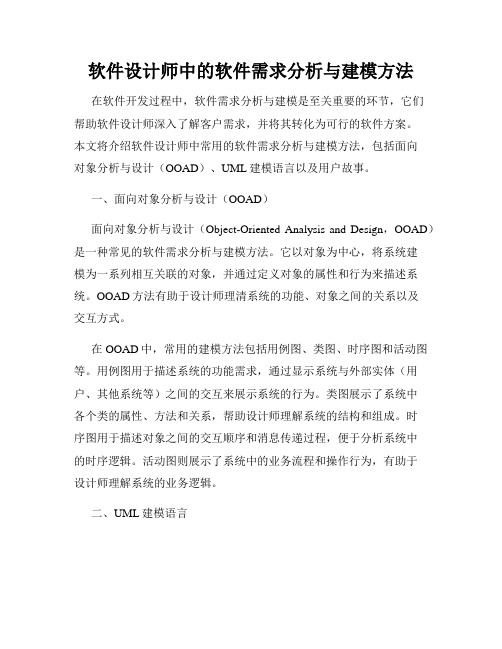 软件设计师中的软件需求分析与建模方法

在软件开发过程中，软件需求分析与建模是至关重要的环节，它们帮助软件设计师深入了解客户需求，并将其转化为可行的软件方案。本文将介绍软件设计师中常用的软件需求分析与建模方法，包括面向对象分析与设计（OOAD）、UML 建模语言以及用户故事。

一、面向对象分析与设计（OOAD）

面向对象分析与设计（Object-Oriented Analysis and Design，OOAD）是一种常见的软件需求分析与建模方法。它以对象为中心，将系统建模为一系列相互关联的对象，并通过定义对象的属性和行为来描述系统。OOAD 方法有助于设计师理清系统的功能、对象之间的关系以及交互方式。

在 OOAD 中，常用的建模方法包括用例图、类图、时序图和活动图等。用例图用于描述系统的功能需求，通过显示系统与外部实体（用户、其他系统等）之间的交互来展示系统的行为。类图展示了系统中各个类的属性、方法和关系，帮助设计师理解系统的结构和组成。时序图用于描述对象之间的交互顺序和消息传递过程，便于分析系统中的时序逻辑。活动图则展示了系统中的业务流程和操作行为，有助于设计师理解系统的业务逻辑。

二、UML 建模语言